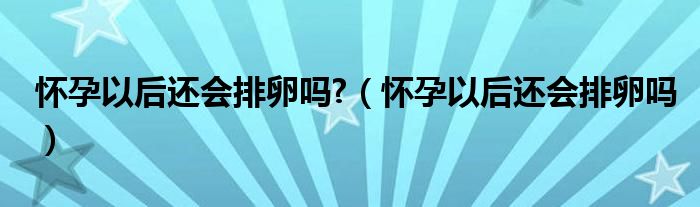 怀孕以后还会排卵吗?（怀孕以后还会排卵吗）